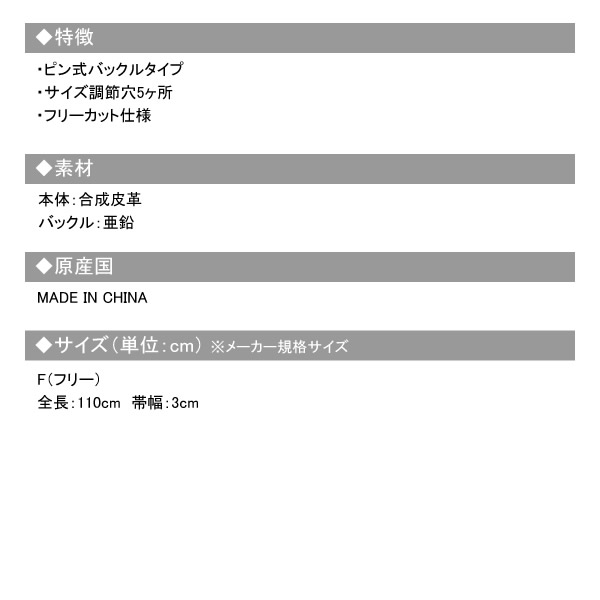 ◆特徴

・ピン式バックルタイプ
・サイズ調節穴5ヶ所
・フリーカット仕様

◆素材

本体:合成皮革
バックル:亜鉛

◆原産国

MADE IN CHINA

◆サイズ(単位:cm) ※メーカー規格サイズ

F(フリー)
全長:110cm 帯幅:3cm